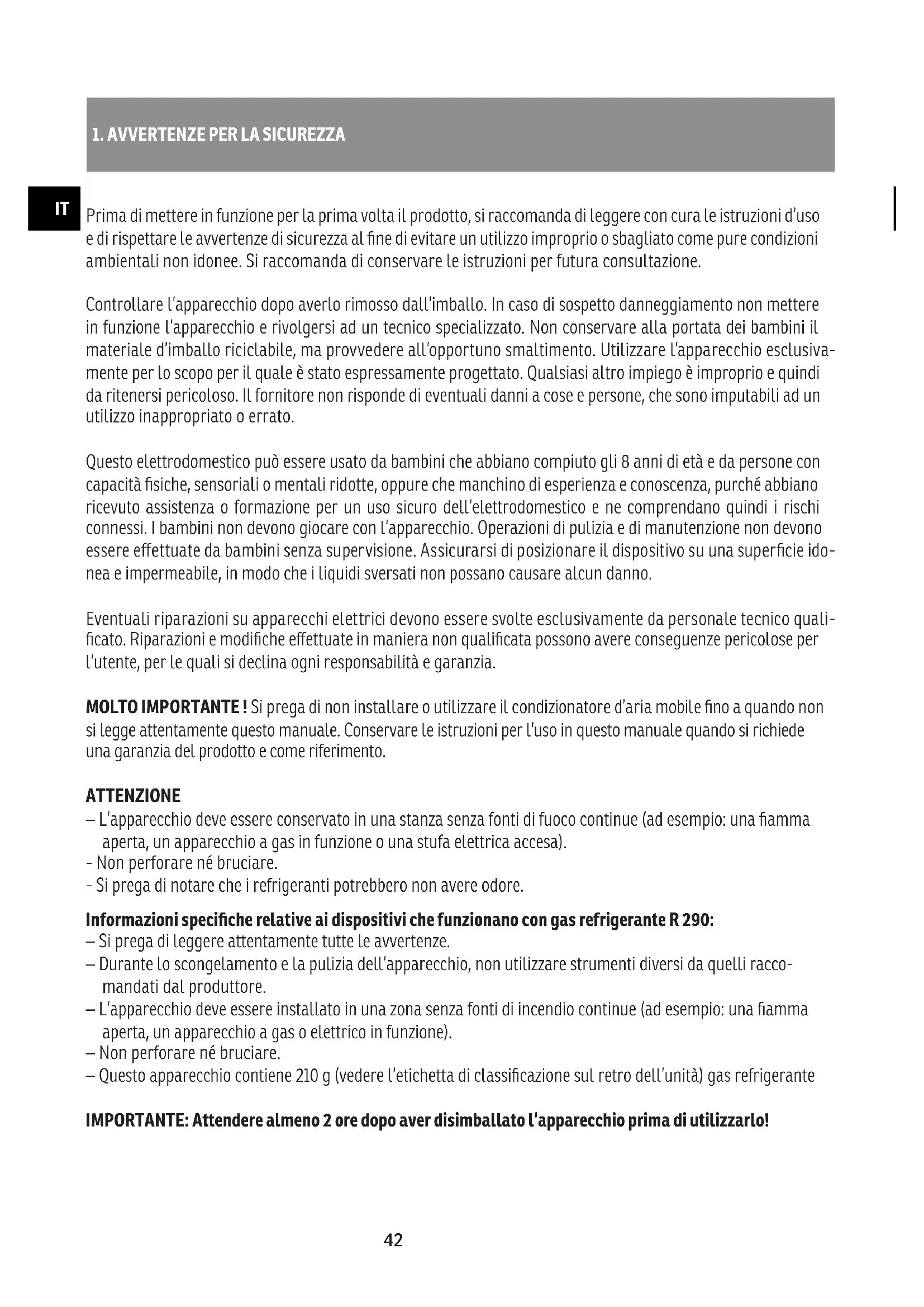 1. AVVERTENZE PER LA SICUREZZA

IT

Prima di mettere in funzione per la prima volta il prodotto, si raccomanda di leggere con cura le istruzioni d'uso e di rispettare le avvertenze di sicurezza al fine di evitare un utilizzo improprio o sbagliato come pure condizioni ambientali non idonee. Si raccomanda di conservare le istruzioni per futura consultazione.

Controllare l'apparecchio dopo averlo rimosso dall'imballo. In caso di sospetto danneggiamento non mettere in funzione l'apparecchio e rivolgersi ad un tecnico specializzato. Non conservare alla portata dei bambini il materiale d'imballo riciclabile, ma provvedere all'opportuno smaltimento. Utilizzare l'apparecchio esclusivamente per lo scopo per il quale è stato espressamente progettato. Qualsiasi altro impiego è improprio e quindi da ritenersi pericoloso. Il fornitore non risponde di eventuali danni a cose e persone, che sono imputabili ad un utilizzo inappropriato o errato.

Questo elettrodomestico può essere usato da bambini che abbiano compiuto gli 8 anni di età e da persone con capacità fisiche, sensoriali o mentali ridotte, oppure che manchino di esperienza e conoscenza, purché abbiano ricevuto assistenza o formazione per un uso sicuro dell'elettrodomestico e ne comprendano quindi i rischi connessi. I bambini non devono giocare con l'apparecchio. Operazioni di pulizia e di manutenzione non devono essere effettuate da bambini senza supervisione. Assicurarsi di posizionare il dispositivo su una superficie idonea e impermeabile, in modo che i liquidi sversati non possano causare alcun danno.

Eventuali riparazioni su apparecchi elettrici devono essere svolte esclusivamente da personale tecnico qualificato. Riparazioni e modifiche effettuate in maniera non qualificata possono avere conseguenze pericolose per l'utente, per le quali si declina ogni responsabilità e garanzia.

MOLTO IMPORTANTE ! Si prega di non installare o utilizzare il condizionatore d'aria mobile fino a quando non si legge attentamente questo manuale. Conservare le istruzioni per l'uso in questo manuale quando si richiede una garanzia del prodotto e come riferimento.

ATTENZIONE
– L'apparecchio deve essere conservato in una stanza senza fonti di fuoco continue (ad esempio: una fiamma aperta, un apparecchio a gas in funzione o una stufa elettrica accesa).
- Non perforare né bruciare.
- Si prega di notare che i refrigeranti potrebbero non avere odore.

Informazioni specifiche relative ai dispositivi che funzionano con gas refrigerante R 290:
– Si prega di leggere attentamente tutte le avvertenze.
– Durante lo scongelamento e la pulizia dell'apparecchio, non utilizzare strumenti diversi da quelli raccomandati dal produttore.
– L'apparecchio deve essere installato in una zona senza fonti di incendio continue (ad esempio: una fiamma aperta, un apparecchio a gas o elettrico in funzione).
– Non perforare né bruciare.
– Questo apparecchio contiene 210 g (vedere l'etichetta di classificazione sul retro dell'unità) gas refrigerante

IMPORTANTE: Attendere almeno 2 ore dopo aver disimballato l'apparecchio prima di utilizzarlo!

42